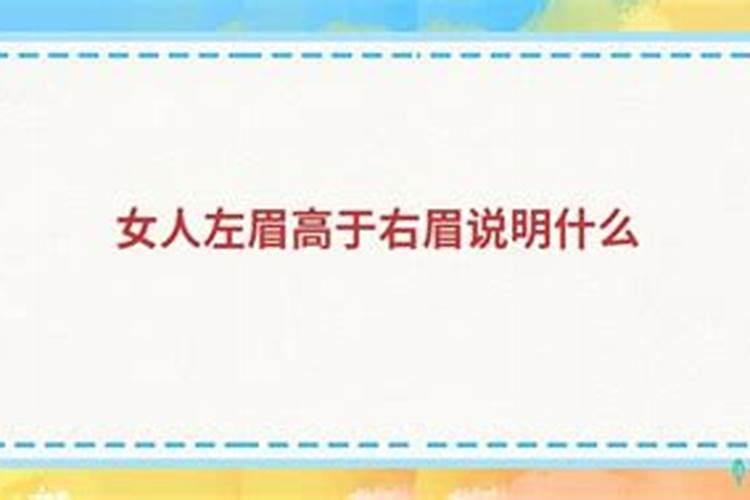 女人左眉高于右眉说明什么